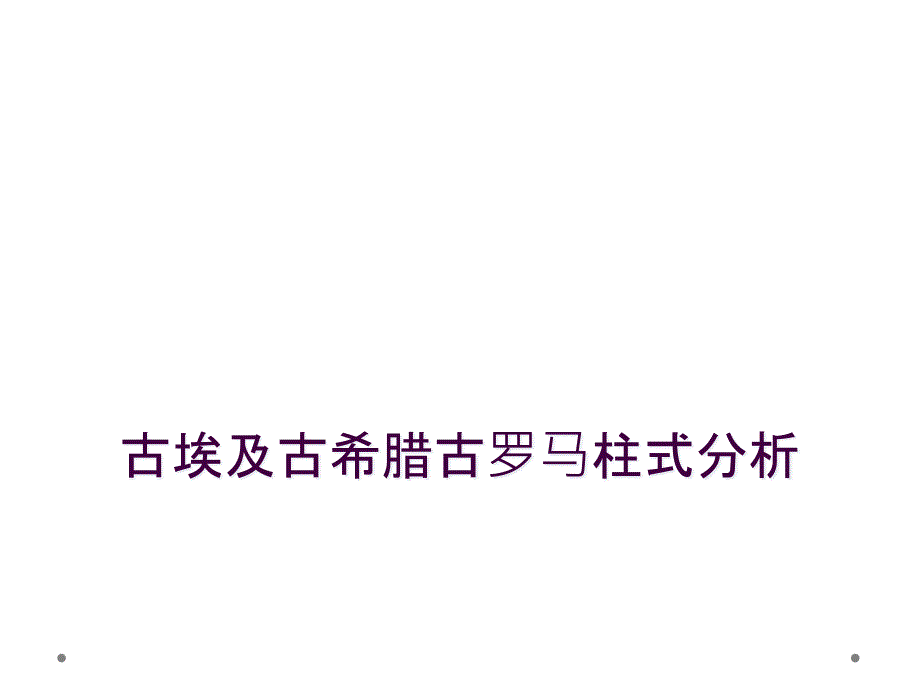 古埃及古希腊古罗马柱式分析